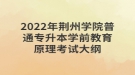 2022年荆州学院普通专升本学前教育原理考试大纲